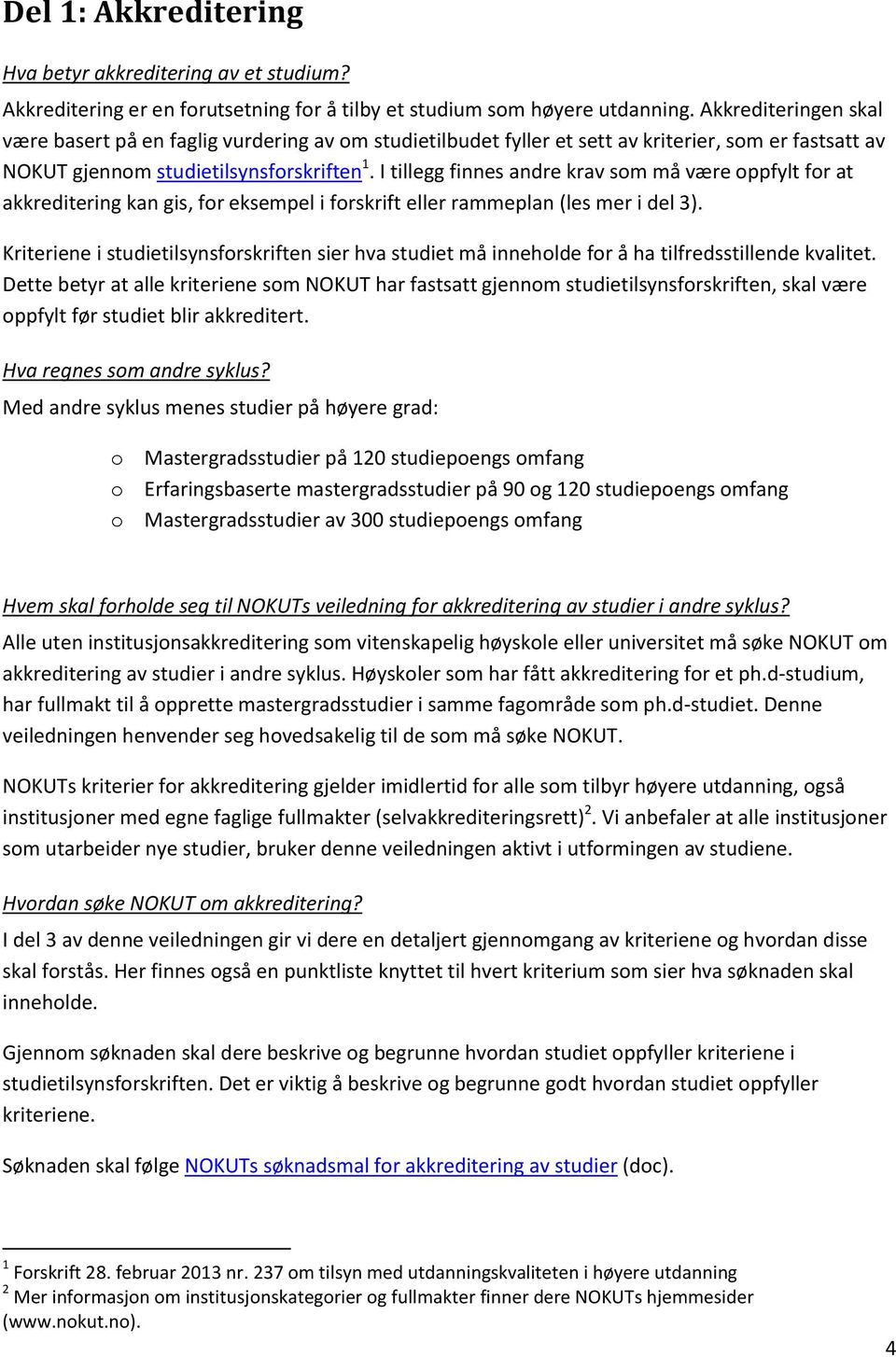 Del 1: Akkreditering

Hva betyr akkreditering av et studium?
Akkreditering er en forutsetning for å tilby et studium som høyere utdanning. Akkrediteringen skal være basert på en faglig vurdering av om studietilbudet fyller et sett av kriterier, som er fastsatt av NOKUT gjennom studietilsynsforskriften$^1$. I tillegg finnes andre krav som må være oppfylt for at akkreditering kan gis, for eksempel i forskrift eller rammeplan (les mer i del 3).

Kriteriene i studietilsynsforskriften sier hva studiet må inneholde for å ha tilfredsstillende kvalitet. Dette betyr at alle kriteriene som NOKUT har fastsatt gjennom studietilsynsforskriften, skal være oppfylt før studiet blir akkreditert.

Hva regnes som andre syklus?
Med andre syklus menes studier på høyere grad:

o Mastergradsstudier på 120 studiepoengs omfang
o Erfaringsbaserte mastergradsstudier på 90 og 120 studiepoengs omfang
o Mastergradsstudier av 300 studiepoengs omfang

Hvem skal forholde seg til NOKUTs veiledning for akkreditering av studier i andre syklus?
Alle uten institusjonsakkreditering som vitenskapelig høyskole eller universitet må søke NOKUT om akkreditering av studier i andre syklus. Høyskoler som har fått akkreditering for et ph.d-studium, har fullmakt til å opprette mastergradsstudier i samme fagområde som ph.d-studiet. Denne veiledningen henvender seg hovedsakelig til de som må søke NOKUT.

NOKUTs kriterier for akkreditering gjelder imidlertid for alle som tilbyr høyere utdanning, også institusjoner med egne faglige fullmakter (selvakkrediteringsrett)$^2$. Vi anbefaler at alle institusjoner som utarbeider nye studier, bruker denne veiledningen aktivt i utformingen av studiene.

Hvordan søke NOKUT om akkreditering?
I del 3 av denne veiledningen gir vi dere en detaljert gjennomgang av kriteriene og hvordan disse skal forstås. Her finnes også en punktliste knyttet til hvert kriterium som sier hva søknaden skal inneholde.

Gjennom søknaden skal dere beskrive og begrunne hvordan studiet oppfyller kriteriene i studietilsynsforskriften. Det er viktig å beskrive og begrunne godt hvordan studiet oppfyller kriteriene.

Søknaden skal følge NOKUTs søknadsmal for akkreditering av studier (doc).

$^1$ Forskrift 28. februar 2013 nr. 237 om tilsyn med utdanningskvaliteten i høyere utdanning
$^2$ Mer informasjon om institusjonskategorier og fullmakter finner dere NOKUTs hjemmesider (www.nokut.no).

4